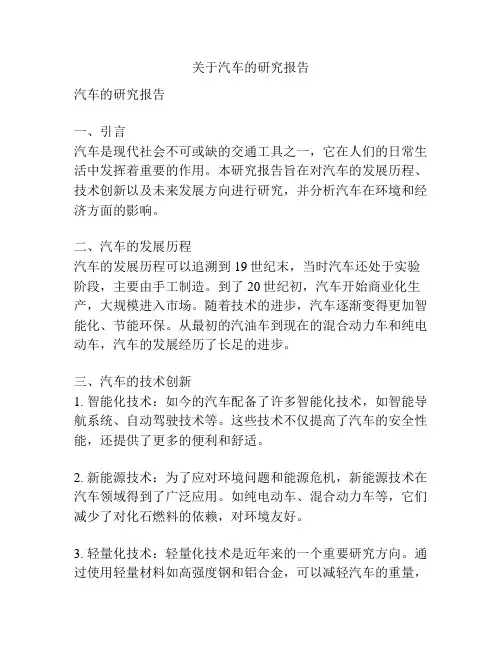 关于汽车的研究报告

汽车的研究报告

一、引言
汽车是现代社会不可或缺的交通工具之一，它在人们的日常生活中发挥着重要的作用。本研究报告旨在对汽车的发展历程、技术创新以及未来发展方向进行研究，并分析汽车在环境和经济方面的影响。

二、汽车的发展历程
汽车的发展历程可以追溯到 19 世纪末，当时汽车还处于实验阶段，主要由手工制造。到了 20 世纪初，汽车开始商业化生产，大规模进入市场。随着技术的进步，汽车逐渐变得更加智能化、节能环保。从最初的汽油车到现在的混合动力车和纯电动车，汽车的发展经历了长足的进步。

三、汽车的技术创新
1. 智能化技术：如今的汽车配备了许多智能化技术，如智能导航系统、自动驾驶技术等。这些技术不仅提高了汽车的安全性能，还提供了更多的便利和舒适。

2. 新能源技术：为了应对环境问题和能源危机，新能源技术在汽车领域得到了广泛应用。如纯电动车、混合动力车等，它们减少了对化石燃料的依赖，对环境友好。

3. 轻量化技术：轻量化技术是近年来的一个重要研究方向。通过使用轻量材料如高强度钢和铝合金，可以减轻汽车的重量，